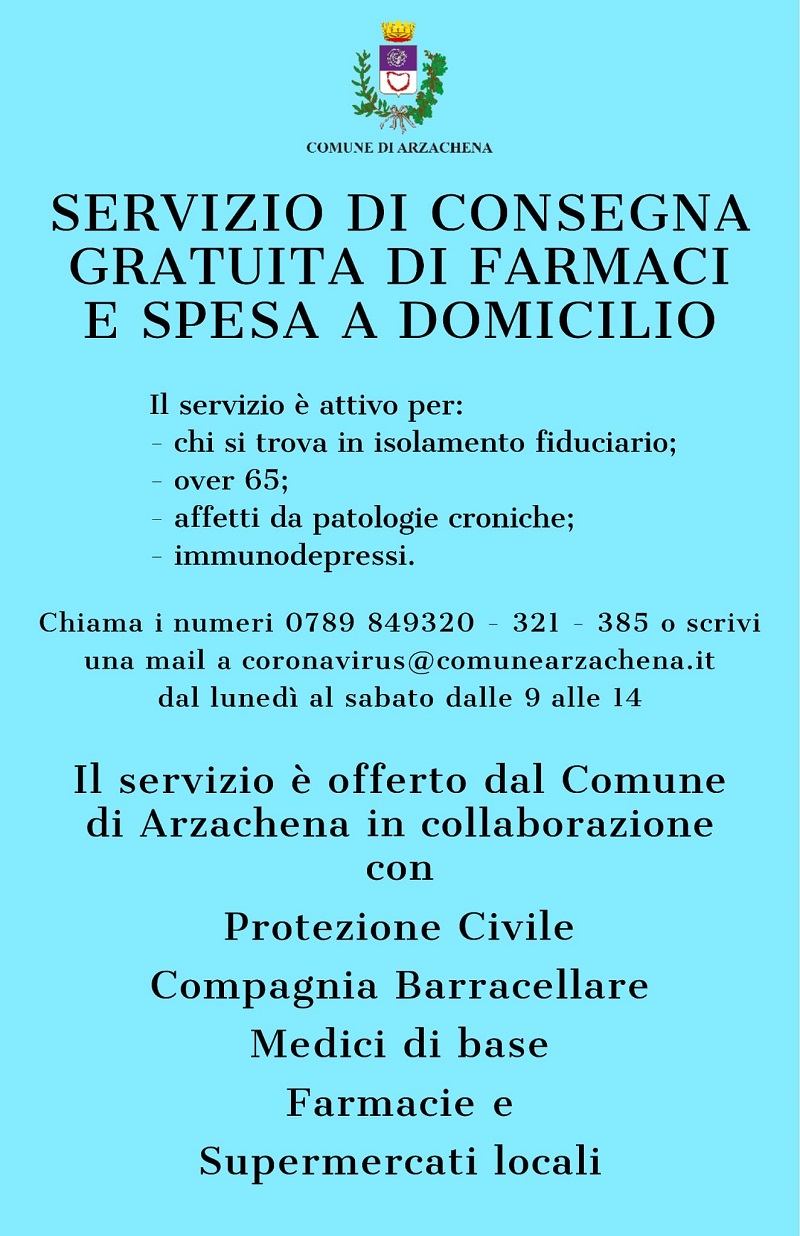 COMUNE DI ARZACHENA

SERVIZIO DI CONSEGNA GRATUITA DI FARMACI E SPESA A DOMICILIO

Il servizio è attivo per:
- chi si trova in isolamento fiduciario;
- over 65;
- affetti da patologie croniche;
- immunodepressi.

Chiama i numeri 0789 849320 - 321 - 385 o scrivi una mail a coronavirus@comunearzachena.it dal lunedì al sabato dalle 9 alle 14

Il servizio è offerto dal Comune di Arzachena in collaborazione con

Protezione Civile
Compagnia Barracellare
Medici di base
Farmacie e
Supermercati locali